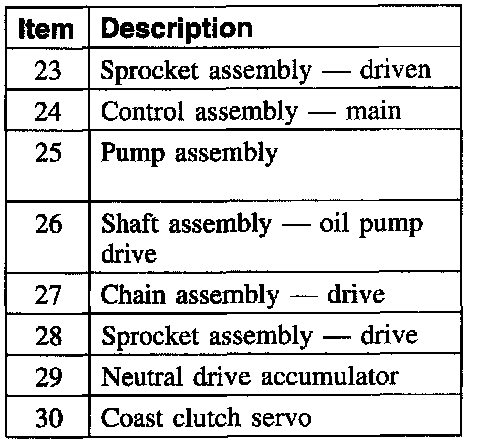 | Item | Description |
|---|---|
| 23 | Sprocket assembly — driven |
| 24 | Control assembly — main |
| 25 | Pump assembly |
| 26 | Shaft assembly — oil pump drive |
| 27 | Chain assembly — drive |
| 28 | Sprocket assembly — drive |
| 29 | Neutral drive accumulator |
| 30 | Coast clutch servo |